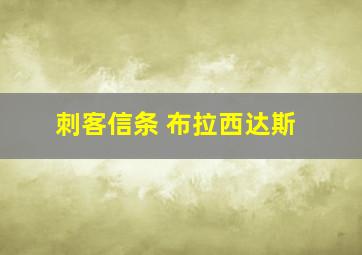 刺客信条 布拉西达斯